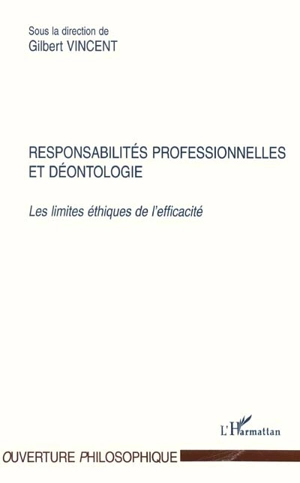 Sous la direction de
Gilbert VINCENT

RESPONSABILITÉS PROFESSIONNELLES ET DÉONTOLOGIE

Les limites éthiques de l'efficacité

L'Harmattan

OUVERTURE PHILOSOPHIQUE